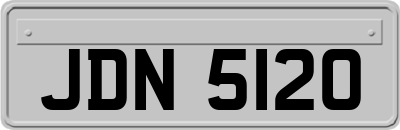 JDN 5120